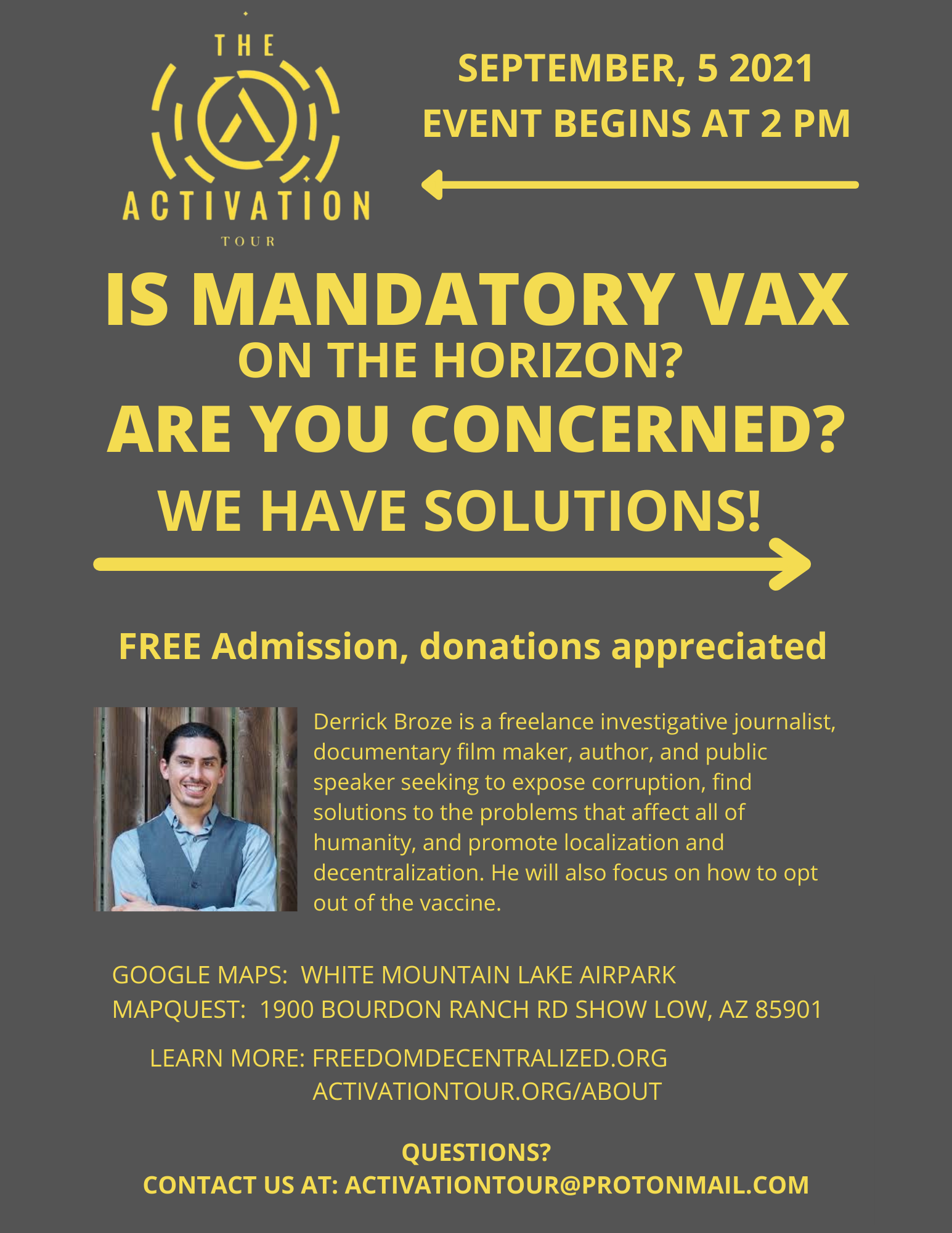 THE
ACTIVATION
TOUR

SEPTEMBER, 5 2021
EVENT BEGINS AT 2 PM

IS MANDATORY VAX
ON THE HORIZON?
ARE YOU CONCERNED?
WE HAVE SOLUTIONS!

FREE Admission, donations appreciated

Derrick Broze is a freelance investigative journalist, documentary film maker, author, and public speaker seeking to expose corruption, find solutions to the problems that affect all of humanity, and promote localization and decentralization. He will also focus on how to opt out of the vaccine.

GOOGLE MAPS: WHITE MOUNTAIN LAKE AIRPARK
MAPQUEST: 1900 BOURDON RANCH RD SHOW LOW, AZ 85901

LEARN MORE: FREEDOMDECENTRALIZED.ORG
ACTIVATIONTOUR.ORG/ABOUT

QUESTIONS?
CONTACT US AT: ACTIVATIONTOUR@PROTONMAIL.COM